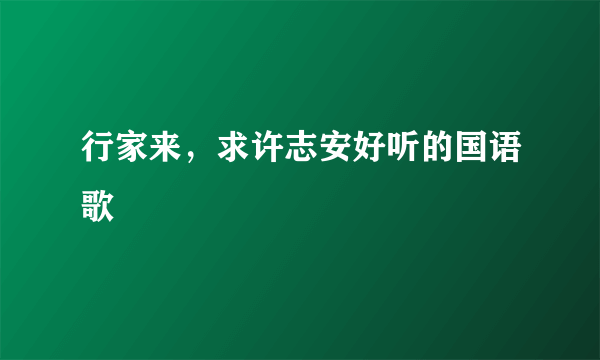 行家来，求许志安好听的国语歌